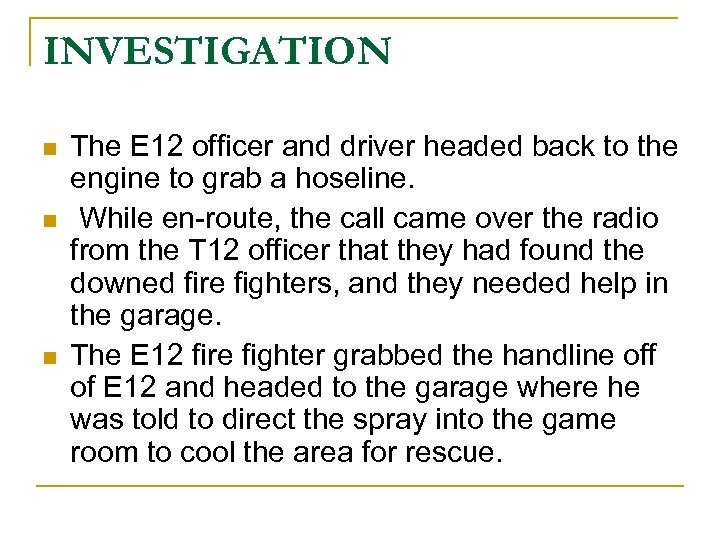 INVESTIGATION

- The E12 officer and driver headed back to the engine to grab a hoseline.
- While en-route, the call came over the radio from the T12 officer that they had found the downed fire fighters, and they needed help in the garage.
- The E12 fire fighter grabbed the handline off of E12 and headed to the garage where he was told to direct the spray into the game room to cool the area for rescue.